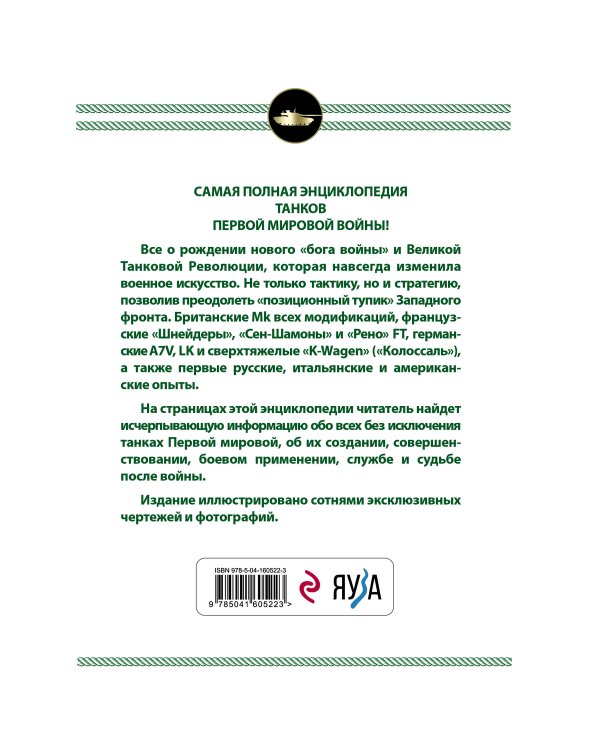 САМАЯ ПОЛНАЯ ЭНЦИКЛОПЕДИЯ
ТАНКОВ
ПЕРВОЙ МИРОВОЙ ВОЙНЫ!

Все о рождении нового «бога войны» и Великой Танковой Революции, которая навсегда изменила военное искусство. Не только тактику, но и стратегию, позволив преодолеть «позиционный тупик» Западного фронта. Британские Mk всех модификаций, французские «Шнейдеры», «Сен-Шамоны» и «Рено» FT, германские A7V, LK и сверхтяжелые «K-Wagen» («Колоссаль»), а также первые русские, итальянские и американские опыты.

На страницах этой энциклопедии читатель найдет исчерпывающую информацию обо всех без исключения танках Первой мировой, об их создании, совершенствовании, боевом применении, службе и судьбе после войны.

Издание иллюстрировано сотнями эксклюзивных чертежей и фотографий.

ISBN 978-5-04-160522-3
9 785041 605223 >
ЯУЗА